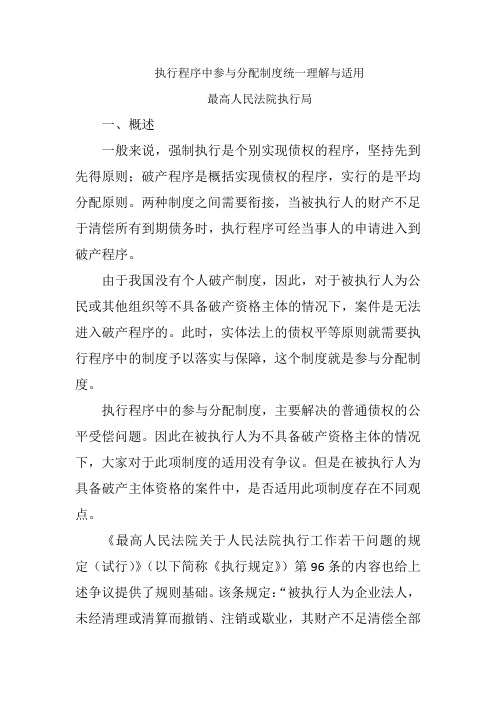 执行程序中参与分配制度统一理解与适用

最高人民法院执行局

一、概述

一般来说，强制执行是个别实现债权的程序，坚持先到先得原则；破产程序是概括实现债权的程序，实行的是平均分配原则。两种制度之间需要衔接，当被执行人的财产不足于清偿所有到期债务时，执行程序可经当事人的申请进入到破产程序。

由于我国没有个人破产制度，因此，对于被执行人为公民或其他组织等不具备破产资格主体的情况下，案件是无法进入破产程序的。此时，实体法上的债权平等原则就需要执行程序中的制度予以落实与保障，这个制度就是参与分配制度。

执行程序中的参与分配制度，主要解决的普通债权的公平受偿问题。因此在被执行人为不具备破产资格主体的情况下，大家对于此项制度的适用没有争议。但是在被执行人为具备破产主体资格的案件中，是否适用此项制度存在不同观点。

《最高人民法院关于人民法院执行工作若干问题的规定（试行）》（以下简称《执行规定》）第96条的内容也给上述争议提供了规则基础。该条规定：“被执行人为企业法人，未经清理或清算而撤销、注销或歇业，其财产不足清偿全部